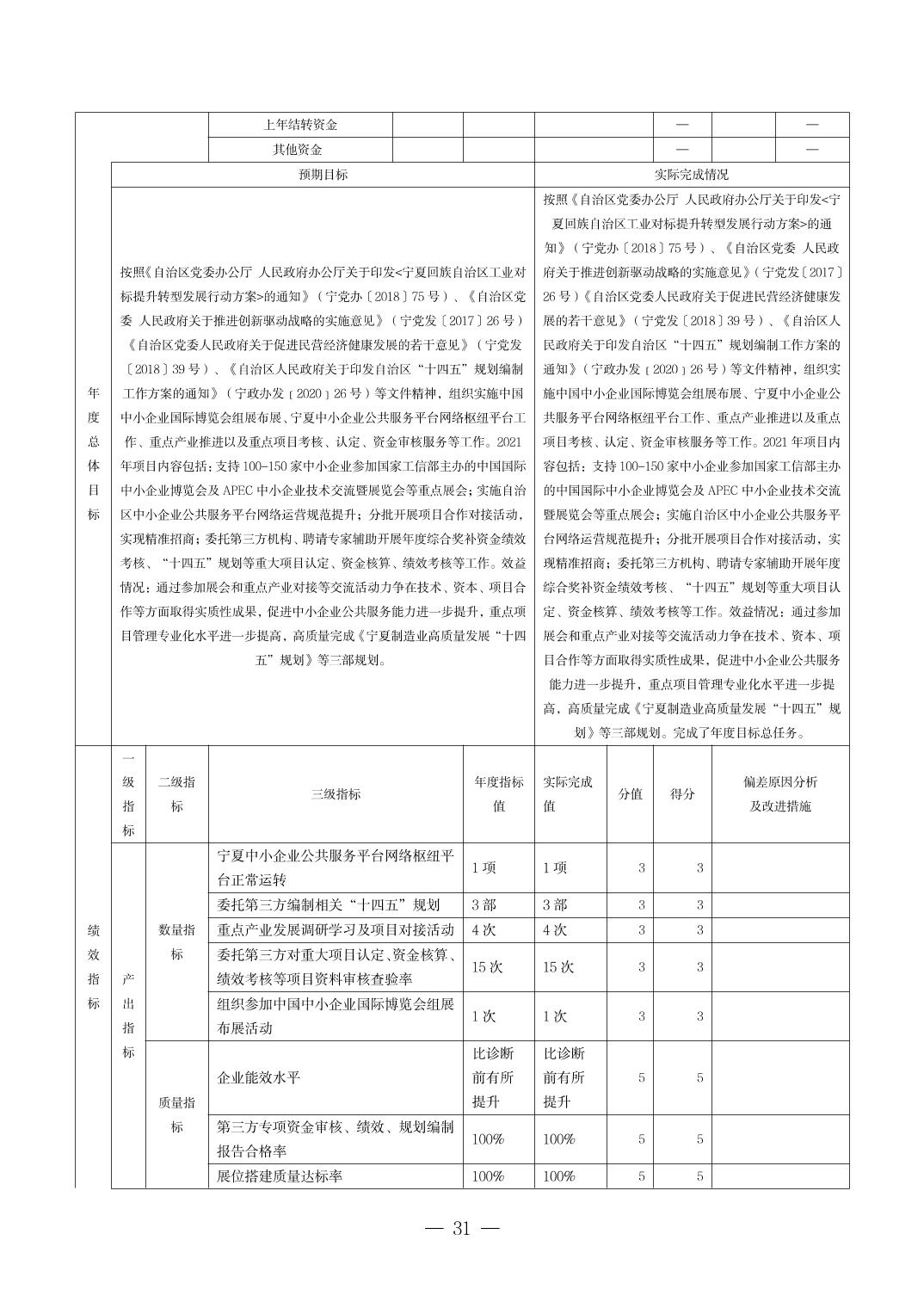 | | 上年结转资金 | | | | — | | — |
|---|---|---|---|---|---|---|---|
| | 其他资金 | | | | — | | — |

| | 预期目标 | 实际完成情况 |
|---|---|---|
| 年度总体目标 | 按照《自治区党委办公厅 人民政府办公厅关于印发<宁夏回族自治区工业对标提升转型发展行动方案>的通知》（宁党办〔2018〕75号）、《自治区党委 人民政府关于推进创新驱动战略的实施意见》（宁党发〔2017〕26号）《自治区党委人民政府关于促进民营经济健康发展的若干意见》（宁党发〔2018〕39号）、《自治区人民政府关于印发自治区“十四五”规划编制工作方案的通知》（宁政办发〔2020〕26号）等文件精神，组织实施中国中小企业国际博览会组展布展、宁夏中小企业公共服务平台网络枢纽平台工作、重点产业推进以及重点项目考核、认定、资金审核服务等工作。2021年项目内容包括：支持100-150家中小企业参加国家工信部主办的中国国际中小企业博览会及APEC中小企业技术交流暨展览会等重点展会；实施自治区中小企业公共服务平台网络运营规范提升；分批开展项目合作对接活动，实现精准招商；委托第三方机构、聘请专家辅助开展年度综合奖补资金绩效考核、“十四五”规划等重大项目认定、资金核算、绩效考核等工作。效益情况：通过参加展会和重点产业对接等交流活动力争在技术、资本、项目合作等方面取得实质性成果，促进中小企业公共服务能力进一步提升，重点项目管理专业化水平进一步提高，高质量完成《宁夏制造业高质量发展“十四五”规划》等三部规划。 | 按照《自治区党委办公厅 人民政府办公厅关于印发<宁夏回族自治区工业对标提升转型发展行动方案>的通知》（宁党办〔2018〕75号）、《自治区党委 人民政府关于推进创新驱动战略的实施意见》（宁党发〔2017〕26号）《自治区党委人民政府关于促进民营经济健康发展的若干意见》（宁党发〔2018〕39号）、《自治区人民政府关于印发自治区“十四五”规划编制工作方案的通知》（宁政办发〔2020〕26号）等文件精神，组织实施中国中小企业国际博览会组展布展、宁夏中小企业公共服务平台网络枢纽平台工作、重点产业推进以及重点项目考核、认定、资金审核服务等工作。2021年项目内容包括：支持100-150家中小企业参加国家工信部主办的中国国际中小企业博览会及APEC中小企业技术交流暨展览会等重点展会；实施自治区中小企业公共服务平台网络运营规范提升；分批开展项目合作对接活动，实现精准招商；委托第三方机构、聘请专家辅助开展年度综合奖补资金绩效考核、“十四五”规划等重大项目认定、资金核算、绩效考核等工作。效益情况：通过参加展会和重点产业对接等交流活动力争在技术、资本、项目合作等方面取得实质性成果，促进中小企业公共服务能力进一步提升，重点项目管理专业化水平进一步提高，高质量完成《宁夏制造业高质量发展“十四五”规划》等三部规划。完成了年度目标总任务。 |

| | 一级指标 | 二级指标 | 三级指标 | 年度指标值 | 实际完成值 | 分值 | 得分 | 偏差原因分析及改进措施 |
|---|---|---|---|---|---|---|---|---|
| 绩效指标 | 产出指标 | 数量指标 | 宁夏中小企业公共服务平台网络枢纽平台正常运转 | 1项 | 1项 | 3 | 3 | |
| | | | 委托第三方编制相关“十四五”规划 | 3部 | 3部 | 3 | 3 | |
| | | | 重点产业发展调研学习及项目对接活动 | 4次 | 4次 | 3 | 3 | |
| | | | 委托第三方对重大项目认定、资金核算、绩效考核等项目资料审核查验率 | 15次 | 15次 | 3 | 3 | |
| | | | 组织参加中国中小企业国际博览会组展布展活动 | 1次 | 1次 | 3 | 3 | |
| | | 质量指标 | 企业能效水平 | 比诊断前有所提升 | 比诊断前有所提升 | 5 | 5 | |
| | | | 第三方专项资金审核、绩效、规划编制报告合格率 | 100% | 100% | 5 | 5 | |
| | | | 展位搭建质量达标率 | 100% | 100% | 5 | 5 | |

— 31 —